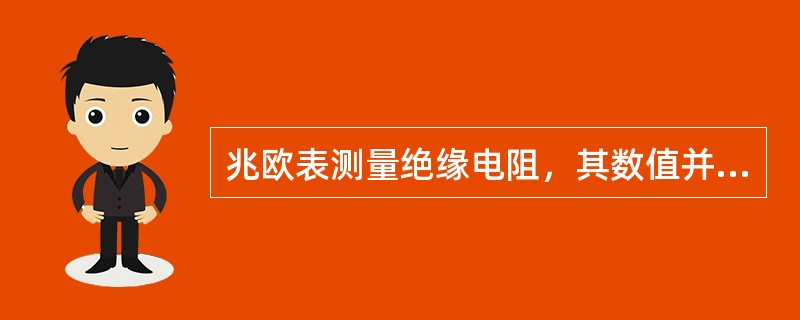 兆欧表测量绝缘电阻，其数值并...